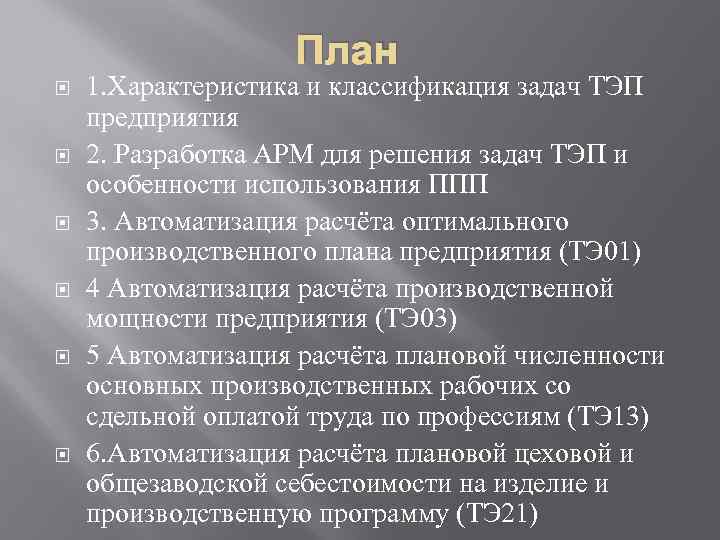 План

1.Характеристика и классификация задач ТЭП предприятия

2. Разработка АРМ для решения задач ТЭП и особенности использования ППП

3. Автоматизация расчёта оптимального производственного плана предприятия (ТЭ01)

4 Автоматизация расчёта производственной мощности предприятия (ТЭ03)

5 Автоматизация расчёта плановой численности основных производственных рабочих со сдельной оплатой труда по профессиям (ТЭ13)

6.Автоматизация расчёта плановой цеховой и общезаводской себестоимости на изделие и производственную программу (ТЭ21)